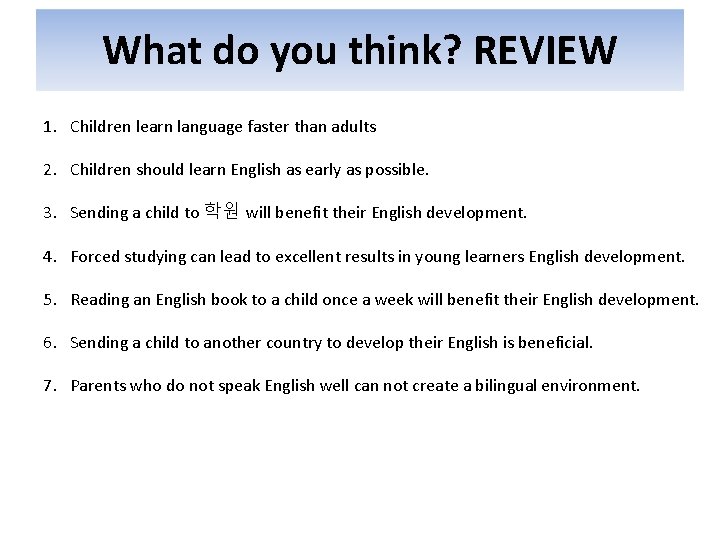 What do you think? REVIEW

1. Children learn language faster than adults

2. Children should learn English as early as possible.

3. Sending a child to 학원 will benefit their English development.

4. Forced studying can lead to excellent results in young learners English development.

5. Reading an English book to a child once a week will benefit their English development.

6. Sending a child to another country to develop their English is beneficial.

7. Parents who do not speak English well can not create a bilingual environment.